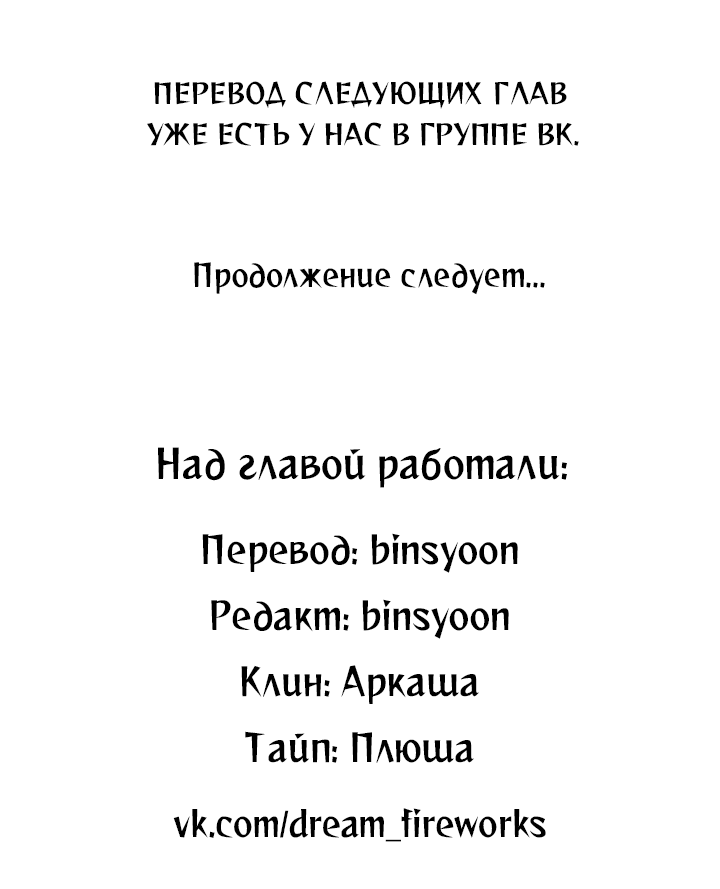 ПЕРЕВОД СЛЕДУЮЩИХ ГЛАВ УЖЕ ЕСТЬ У НАС В ГРУППЕ ВК.

Продолжение следует...

Над главой работали:

Перевод: binsyoon

Редакт: binsyoon

Клин: Аркаша

Тайп: Плюша

vk.com/dream_fireworks